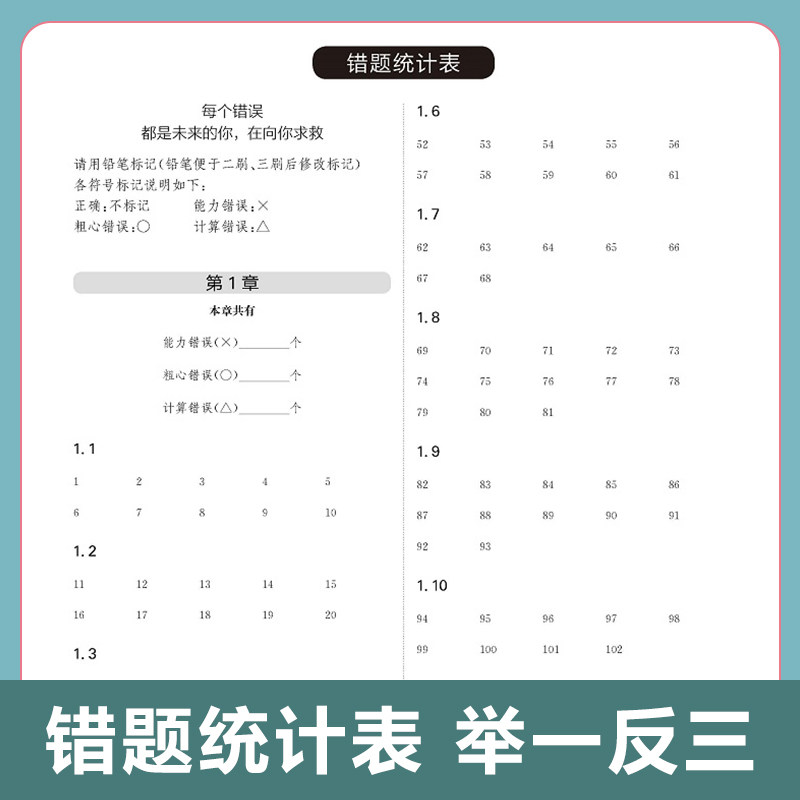 错题统计表

每个错误
都是未来的你，在向你求救

请用铅笔标记(铅笔便于二刷、三刷后修改标记)
各符号标记说明如下:
正确:不标记　能力错误:×
粗心错误:○　计算错误:△

第1章

本章共有

能力错误(×)________个

粗心错误(○)________个

计算错误(△)________个

1.1

1 2 3 4 5

6 7 8 9 10

1.2

11 12 13 14 15

16 17 18 19 20

1.3

1.6

52 53 54 55 56

57 58 59 60 61

1.7

62 63 64 65 66

67 68

1.8

69 70 71 72 73

74 75 76 77 78

79 80 81

1.9

82 83 84 85 86

87 88 89 90 91

92 93

1.10

94 95 96 97 98

99 100 101 102

错题统计表 举一反三